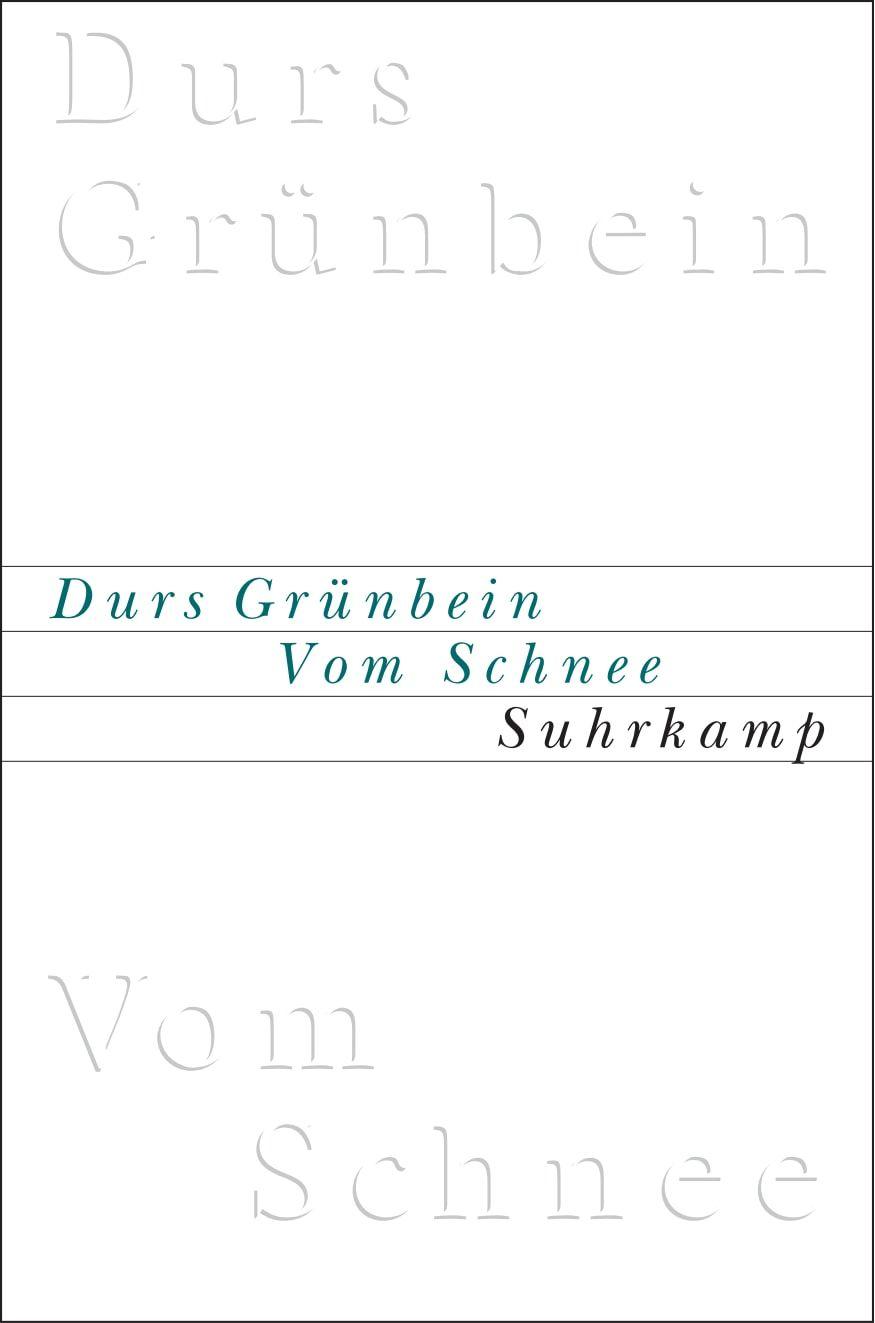 Durs
Grünbein

Durs Grünbein

Vom Schnee

Suhrkamp

Vom
Schnee